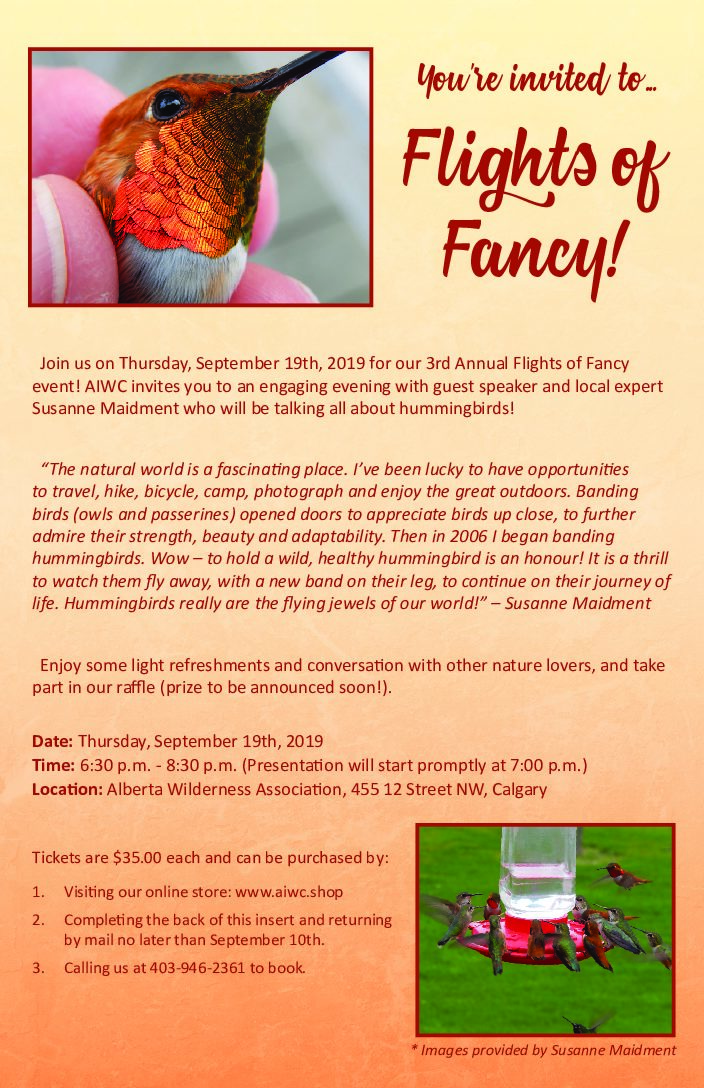 You're invited to...

Flights of Fancy!

Join us on Thursday, September 19th, 2019 for our 3rd Annual Flights of Fancy event! AIWC invites you to an engaging evening with guest speaker and local expert Susanne Maidment who will be talking all about hummingbirds!

"The natural world is a fascinating place. I've been lucky to have opportunities to travel, hike, bicycle, camp, photograph and enjoy the great outdoors. Banding birds (owls and passerines) opened doors to appreciate birds up close, to further admire their strength, beauty and adaptability. Then in 2006 I began banding hummingbirds. Wow – to hold a wild, healthy hummingbird is an honour! It is a thrill to watch them fly away, with a new band on their leg, to continue on their journey of life. Hummingbirds really are the flying jewels of our world!" – Susanne Maidment

Enjoy some light refreshments and conversation with other nature lovers, and take part in our raffle (prize to be announced soon!).

Date: Thursday, September 19th, 2019
Time: 6:30 p.m. - 8:30 p.m. (Presentation will start promptly at 7:00 p.m.)
Location: Alberta Wilderness Association, 455 12 Street NW, Calgary

Tickets are $35.00 each and can be purchased by:

1. Visiting our online store: www.aiwc.shop
2. Completing the back of this insert and returning by mail no later than September 10th.
3. Calling us at 403-946-2361 to book.

* Images provided by Susanne Maidment